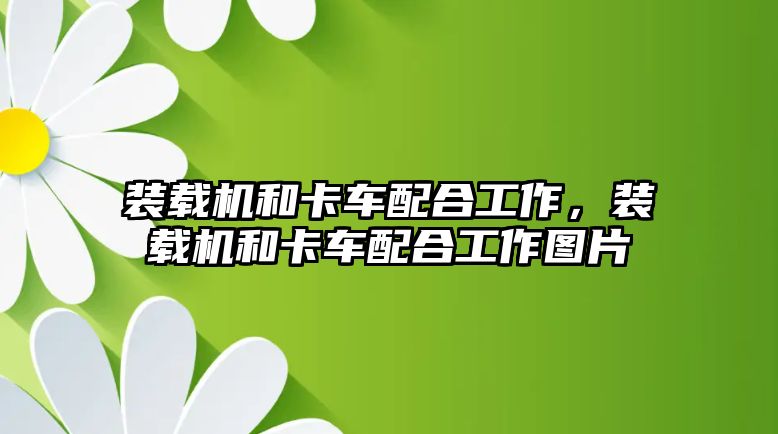 装载机和卡车配合工作，装载机和卡车配合工作图片